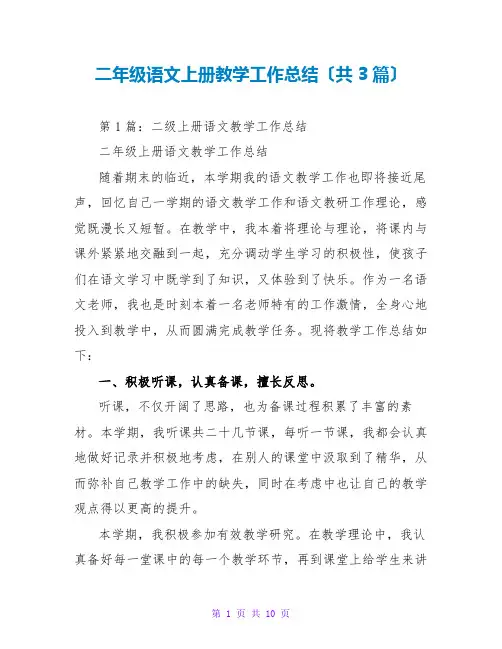 二年级语文上册教学工作总结〔共 3 篇〕

第 1 篇：二级上册语文教学工作总结

二年级上册语文教学工作总结

随着期末的临近，本学期我的语文教学工作也即将接近尾声，回忆自己一学期的语文教学工作和语文教研工作理论，感觉既漫长又短暂。在教学中，我本着将理论与理论，将课内与课外紧紧地交融到一起，充分调动学生学习的积极性，使孩子们在语文学习中既学到了知识，又体验到了快乐。作为一名语文老师，我也是时刻本着一名老师特有的工作激情，全身心地投入到教学中，从而圆满完成教学任务。现将教学工作总结如下：

一、积极听课，认真备课，擅长反思。

听课，不仅开阔了思路，也为备课过程积累了丰富的素材。本学期，我听课共二十几节课，每听一节课，我都会认真地做好记录并积极地考虑，在别人的课堂中汲取到了精华，从而弥补自己教学工作中的缺失，同时在考虑中也让自己的教学观点得以更高的提升。

本学期，我积极参加有效教学研究。在教学理论中，我认真备好每一堂课中的每一个教学环节，再到课堂上给学生来讲

第 1 页 共 10 页